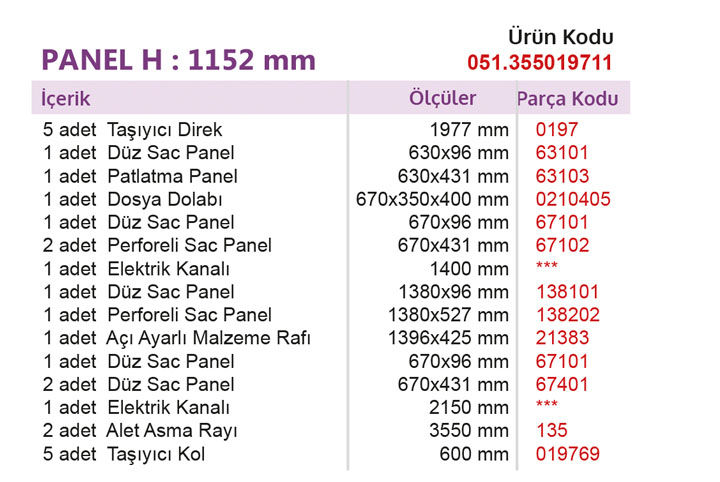 PANEL H : 1152 mm

Ürün Kodu
051.355019711

| İçerik | Ölçüler | Parça Kodu |
|---|---|---|
| 5 adet Taşıyıcı Direk | 1977 mm | 0197 |
| 1 adet Düz Sac Panel | 630x96 mm | 63101 |
| 1 adet Patlatma Panel | 630x431 mm | 63103 |
| 1 adet Dosya Dolabı | 670x350x400 mm | 0210405 |
| 1 adet Düz Sac Panel | 670x96 mm | 67101 |
| 2 adet Perforeli Sac Panel | 670x431 mm | 67102 |
| 1 adet Elektrik Kanalı | 1400 mm | *** |
| 1 adet Düz Sac Panel | 1380x96 mm | 138101 |
| 1 adet Perforeli Sac Panel | 1380x527 mm | 138202 |
| 1 adet Açı Ayarlı Malzeme Rafı | 1396x425 mm | 21383 |
| 1 adet Düz Sac Panel | 670x96 mm | 67101 |
| 2 adet Düz Sac Panel | 670x431 mm | 67401 |
| 1 adet Elektrik Kanalı | 2150 mm | *** |
| 2 adet Alet Asma Rayı | 3550 mm | 135 |
| 5 adet Taşıyıcı Kol | 600 mm | 019769 |